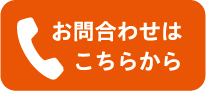 お問合わせは
こちらから